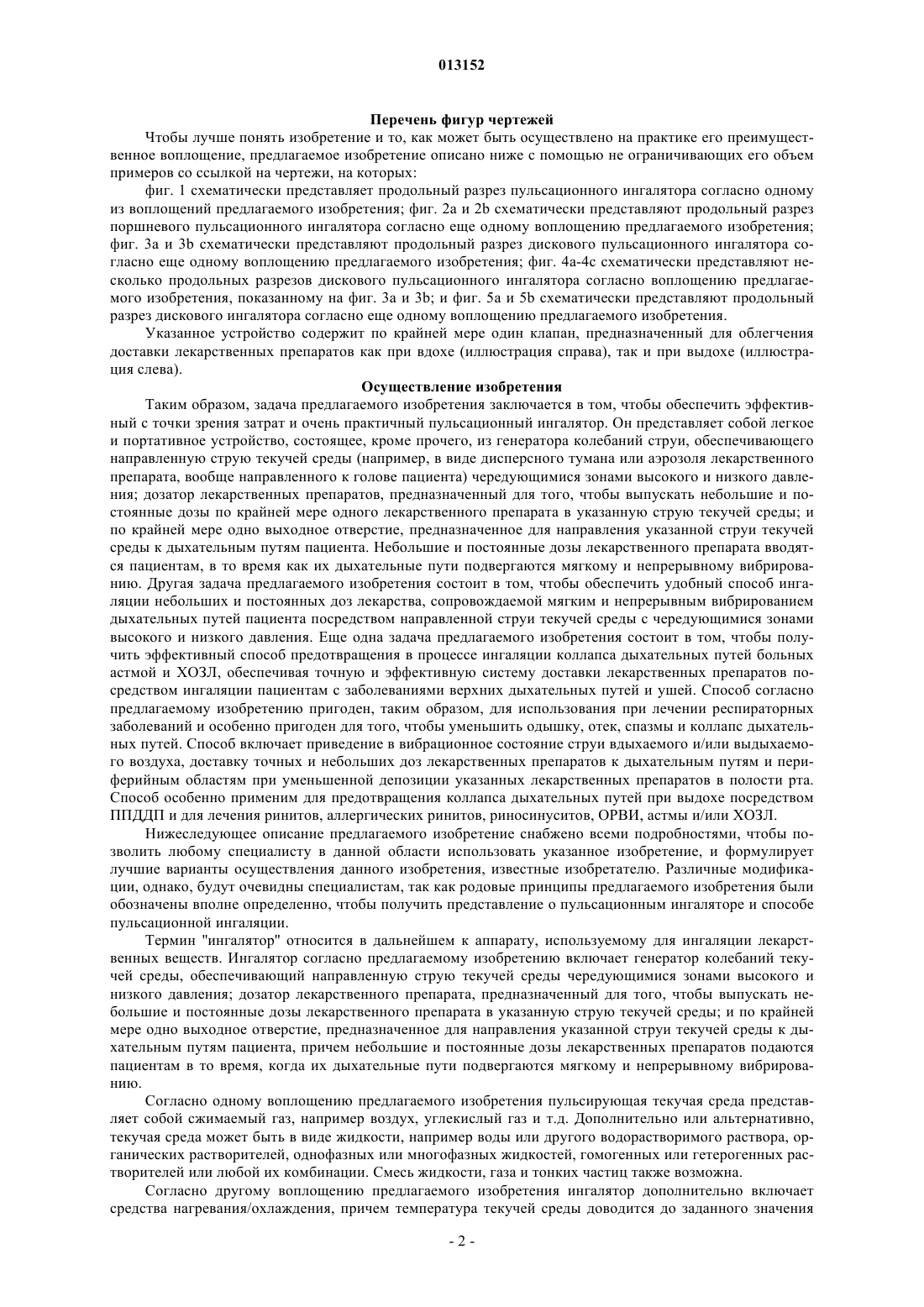 013152

Перечень фигур чертежей

Чтобы лучше понять изобретение и то, как может быть осуществлено на практике его преимущественное воплощение, предлагаемое изобретение описано ниже с помощью не ограничивающих его объем примеров со ссылкой на чертежи, на которых:

фиг. 1 схематически представляет продольный разрез пульсационного ингалятора согласно одному из воплощений предлагаемого изобретения; фиг. 2a и 2b схематически представляют продольный разрез поршневого пульсационного ингалятора согласно еще одному воплощению предлагаемого изобретения; фиг. 3a и 3b схематически представляют продольный разрез дискового пульсационного ингалятора согласно еще одному воплощению предлагаемого изобретения; фиг. 4a-4c схематически представляют несколько продольных разрезов дискового пульсационного ингалятора согласно воплощению предлагаемого изобретения, показанному на фиг. 3a и 3b; и фиг. 5a и 5b схематически представляют продольный разрез дискового ингалятора согласно еще одному воплощению предлагаемого изобретения.

Указанное устройство содержит по крайней мере один клапан, предназначенный для облегчения доставки лекарственных препаратов как при вдохе (иллюстрация справа), так и при выдохе (иллюстрация слева).

Осуществление изобретения

Таким образом, задача предлагаемого изобретения заключается в том, чтобы обеспечить эффективный с точки зрения затрат и очень практичный пульсационный ингалятор. Он представляет собой легкое и портативное устройство, состоящее, кроме прочего, из генератора колебаний струи, обеспечивающего направленную струю текучей среды (например, в виде дисперсного тумана или аэрозоля лекарственного препарата, вообще направленного к голове пациента) чередующимися зонами высокого и низкого давления; дозатор лекарственных препаратов, предназначенный для того, чтобы выпускать небольшие и постоянные дозы по крайней мере одного лекарственного препарата в указанную струю текучей среды; и по крайней мере одно выходное отверстие, предназначенное для направления указанной струи текучей среды к дыхательным путям пациента. Небольшие и постоянные дозы лекарственного препарата вводятся пациентам, в то время как их дыхательные пути подвергаются мягкому и непрерывному вибрированию. Другая задача предлагаемого изобретения состоит в том, чтобы обеспечить удобный способ ингаляции небольших и постоянных доз лекарства, сопровождаемой мягким и непрерывным вибрированием дыхательных путей пациента посредством направленной струи текучей среды с чередующимися зонами высокого и низкого давления. Еще одна задача предлагаемого изобретения состоит в том, чтобы получить эффективный способ предотвращения в процессе ингаляции коллапса дыхательных путей больных астмой и ХОЗЛ, обеспечивая точную и эффективную систему доставки лекарственных препаратов посредством ингаляции пациентам с заболеваниями верхних дыхательных путей и ушей. Способ согласно предлагаемому изобретению пригоден, таким образом, для использования при лечении респираторных заболеваний и особенно пригоден для того, чтобы уменьшить одышку, отек, спазмы и коллапс дыхательных путей. Способ включает приведение в вибрационное состояние струи вдыхаемого и/или выдыхаемого воздуха, доставку точных и небольших доз лекарственных препаратов к дыхательным путям и периферийным областям при уменьшенной депозиции указанных лекарственных препаратов в полости рта. Способ особенно применим для предотвращения коллапса дыхательных путей при выдохе посредством ППДДП и для лечения ринитов, аллергических ринитов, риносинуситов, ОРВИ, астмы и/или ХОЗЛ.

Нижеследующее описание предлагаемого изобретение снабжено всеми подробностями, чтобы позволить любому специалисту в данной области использовать указанное изобретение, и формулирует лучшие варианты осуществления данного изобретения, известные изобретателю. Различные модификации, однако, будут очевидны специалистам, так как родовые принципы предлагаемого изобретения были обозначены вполне определенно, чтобы получить представление о пульсационным ингаляторе и способе пульсационной ингаляции.

Термин "ингалятор" относится в дальнейшем к аппарату, используемому для ингаляции лекарственных веществ. Ингалятор согласно предлагаемому изобретению включает генератор колебаний текучей среды, обеспечивающий направленную струю текучей среды чередующимися зонами высокого и низкого давления; дозатор лекарственного препарата, предназначенный для того, чтобы выпускать небольшие и постоянные дозы лекарственного препарата в указанную струю текучей среды; и по крайней мере одно выходное отверстие, предназначенное для направления указанной струи текучей среды к дыхательным путям пациента, причем небольшие и постоянные дозы лекарственных препаратов подаются пациентам в то время, когда их дыхательные пути подвергаются мягкому и непрерывному вибрированию.

Согласно одному воплощению предлагаемого изобретения пульсирующая текучая среда представляет собой сжимаемый газ, например воздух, углекислый газ и т.д. Дополнительно или альтернативно, текучая среда может быть в виде жидкости, например воды или другого водорастворимого раствора, органических растворителей, однофазных или многофазных жидкостей, гомогенных или гетерогенных растворителей или любой их комбинации. Смесь жидкости, газа и тонких частиц также возможна.

Согласно другому воплощению предлагаемого изобретения ингалятор дополнительно включает средства нагревания/охлаждения, причем температура текучей среды доводится до заданного значения

- 2 -